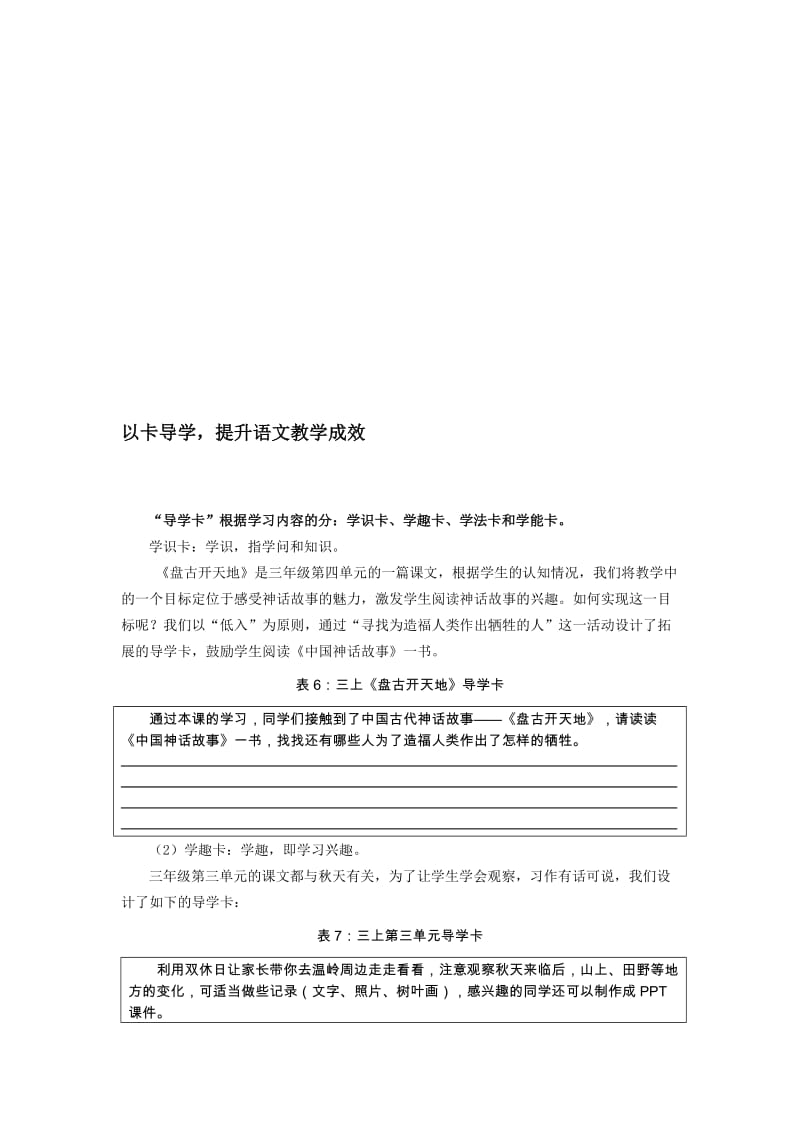 以卡导学，提升语文教学成效

“导学卡”根据学习内容的分：学识卡、学趣卡、学法卡和学能卡。

学识卡：学识，指学问和知识。

《盘古开天地》是三年级第四单元的一篇课文，根据学生的认知情况，我们将教学中的一个目标定位于感受神话故事的魅力，激发学生阅读神话故事的兴趣。如何实现这一目标呢？我们以“低入”为原则，通过“寻找为造福人类作出牺牲的人”这一活动设计了拓展的导学卡，鼓励学生阅读《中国神话故事》一书。

表 6：三上《盘古开天地》导学卡

通过本课的学习，同学们接触到了中国古代神话故事——《盘古开天地》，请读读《中国神话故事》一书，找找还有哪些人为了造福人类作出了怎样的牺牲。

（2）学趣卡：学趣，即学习兴趣。

三年级第三单元的课文都与秋天有关，为了让学生学会观察，习作有话可说，我们设计了如下的导学卡：

表 7：三上第三单元导学卡

利用双休日让家长带你去温岭周边走走看看，注意观察秋天来临后，山上、田野等地方的变化，可适当做些记录（文字、照片、树叶画），感兴趣的同学还可以制作成 PPT 课件。